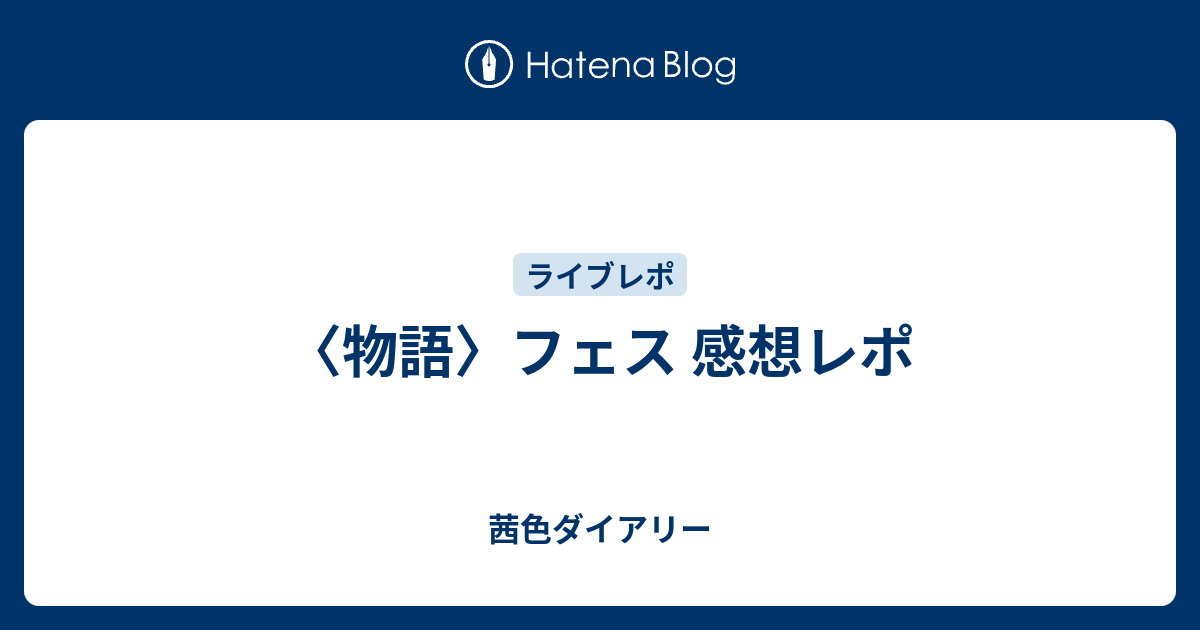 Hatena Blog

ライブレポ

〈物語〉フェス 感想レポ

茜色ダイアリー